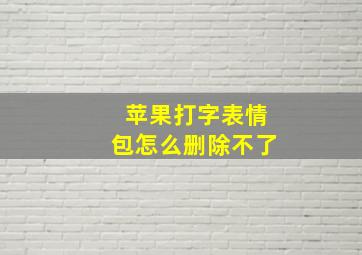 苹果打字表情包怎么删除不了